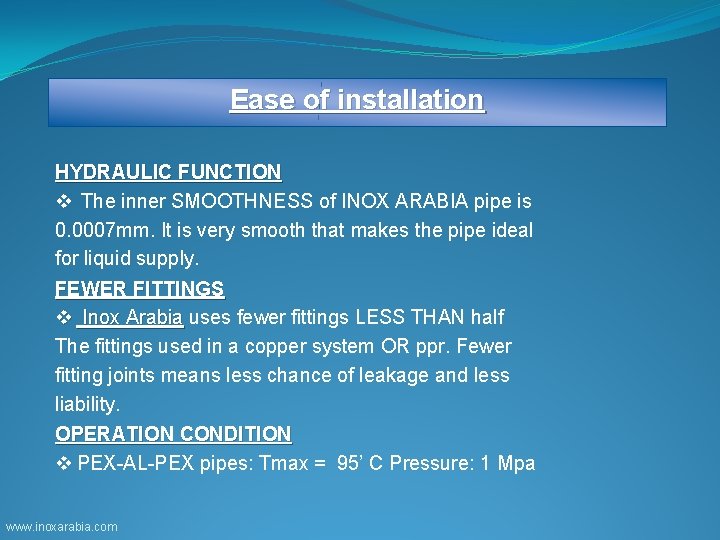 Ease of installation

HYDRAULIC FUNCTION
❖ The inner SMOOTHNESS of INOX ARABIA pipe is 0.0007mm. It is very smooth that makes the pipe ideal for liquid supply.

FEWER FITTINGS
❖ Inox Arabia uses fewer fittings LESS THAN half The fittings used in a copper system OR ppr. Fewer fitting joints means less chance of leakage and less liability.

OPERATION CONDITION
❖ PEX-AL-PEX pipes: Tmax = 95’ C Pressure: 1 Mpa

www.inoxarabia.com